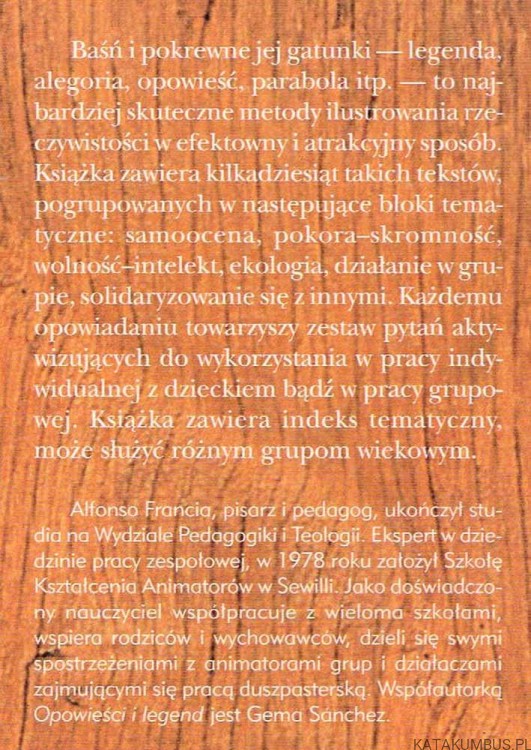 Baśń i pokrewne jej gatunki — legenda, alegoria, opowieść, parabola itp. — to najbardziej skuteczne metody ilustrowania rzeczywistości w efektowny i atrakcyjny sposób. Książka zawiera kilkadziesiąt takich tekstów, pogrupowanych w następujące bloki tematyczne: samoocena, pokora–skromność, wolność–intelekt, ekologia, działanie w grupie, solidaryzowanie się z innymi. Każdemu opowiadaniu towarzyszy zestaw pytań aktywizujących do wykorzystania w pracy indywidualnej z dzieckiem bądź w pracy grupowej. Książka zawiera indeks tematyczny, może służyć różnym grupom wiekowym.

Alfonso Francia, pisarz i pedagog, ukończył studia na Wydziale Pedagogiki i Teologii. Ekspert w dziedzinie pracy zespołowej, w 1978 roku założył Szkołę Kształcenia Animatorów w Sewilli. Jako doświadczony nauczyciel współpracuje z wieloma szkołami, wspiera rodziców i wychowawców, dzieli się swymi spostrzeżeniami z animatorami grup i działaczami zajmującymi się pracą duszpasterską. Współautorką Opowieści i legend jest Gema Sanchez.

KATAKUMBUS.PL